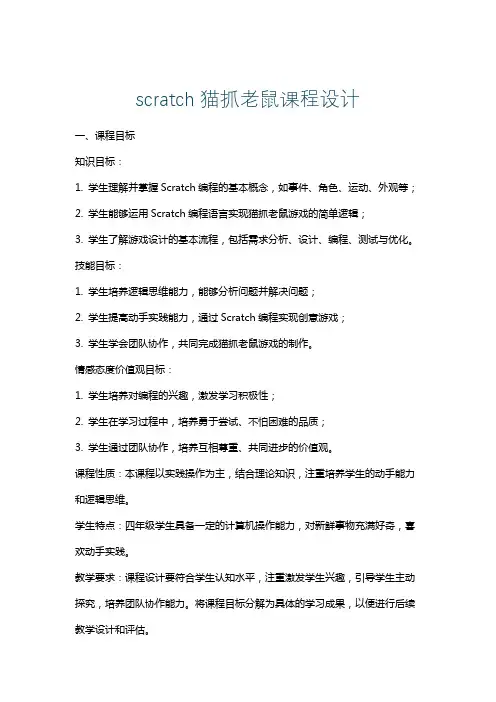 scratch 猫抓老鼠课程设计

一、课程目标

知识目标：

1. 学生理解并掌握 Scratch 编程的基本概念，如事件、角色、运动、外观等；

2. 学生能够运用 Scratch 编程语言实现猫抓老鼠游戏的简单逻辑；

3. 学生了解游戏设计的基本流程，包括需求分析、设计、编程、测试与优化。

技能目标：

1. 学生培养逻辑思维能力，能够分析问题并解决问题；

2. 学生提高动手实践能力，通过 Scratch 编程实现创意游戏；

3. 学生学会团队协作，共同完成猫抓老鼠游戏的制作。

情感态度价值观目标：

1. 学生培养对编程的兴趣，激发学习积极性；

2. 学生在学习过程中，培养勇于尝试、不怕困难的品质；

3. 学生通过团队协作，培养互相尊重、共同进步的价值观。

课程性质：本课程以实践操作为主，结合理论知识，注重培养学生的动手能力和逻辑思维。

学生特点：四年级学生具备一定的计算机操作能力，对新鲜事物充满好奇，喜欢动手实践。

教学要求：课程设计要符合学生认知水平，注重激发学生兴趣，引导学生主动探究，培养团队协作能力。将课程目标分解为具体的学习成果，以便进行后续教学设计和评估。